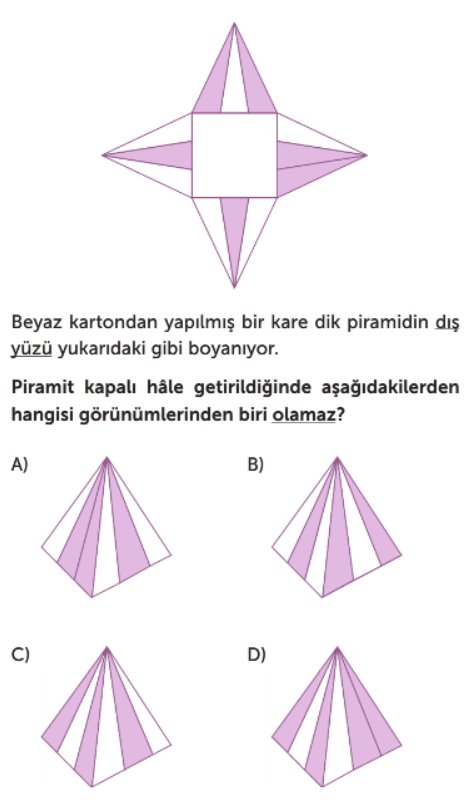 Beyaz kartondan yapılmış bir kare dik piramidin dış yüzü yukarıdaki gibi boyanıyor.

Piramit kapalı hâle getirildiğinde aşağıdakilerden hangisi görünümlerinden biri olamaz?

A)

B)

C)

D)